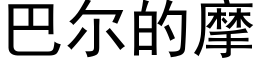 巴尔的摩